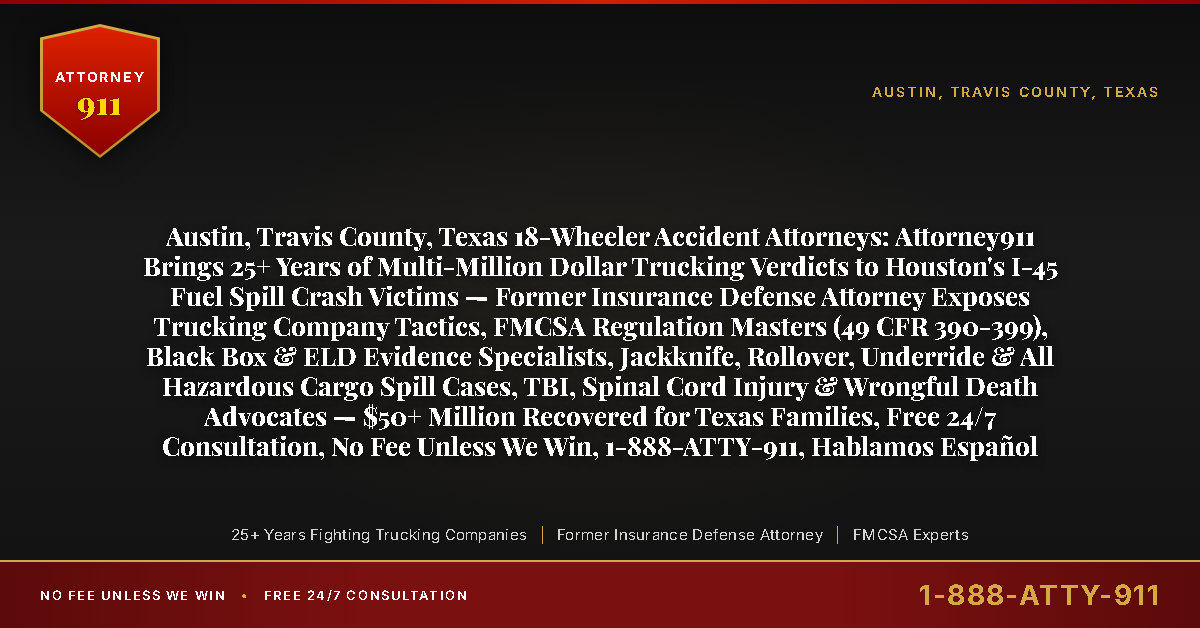 ATTORNEY
911

AUSTIN, TRAVIS COUNTY, TEXAS

Austin, Travis County, Texas 18-Wheeler Accident Attorneys: Attorney911 Brings 25+ Years of Multi-Million Dollar Trucking Verdicts to Houston's I-45 Fuel Spill Crash Victims — Former Insurance Defense Attorney Exposes Trucking Company Tactics, FMCSA Regulation Masters (49 CFR 390-399), Black Box & ELD Evidence Specialists, Jackknife, Rollover, Underride & All Hazardous Cargo Spill Cases, TBI, Spinal Cord Injury & Wrongful Death Advocates — $50+ Million Recovered for Texas Families, Free 24/7 Consultation, No Fee Unless We Win, 1-888-ATTY-911, Hablamos Español

25+ Years Fighting Trucking Companies | Former Insurance Defense Attorney | FMCSA Experts

NO FEE UNLESS WE WIN • FREE 24/7 CONSULTATION

1-888-ATTY-911